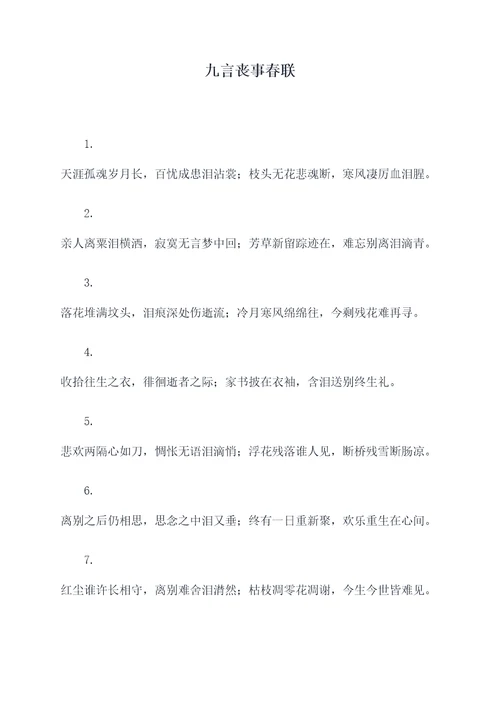 九言丧事春联

1.

天涯孤魂岁月长，百忧成患泪沾裳；枝头无花悲魂断，寒风凄厉血泪腥。

2.

亲人离粟泪横洒，寂寞无言梦中回；芳草新留踪迹在，难忘别离泪滴青。

3.

落花堆满坟头，泪痕深处伤逝流；冷月寒风绵绵往，今剩残花难再寻。

4.

收拾往生之衣，徘徊逝者之际；家书披在衣袖，含泪送别终生礼。

5.

悲欢两隔心如刀，惆怅无语泪滴悄；浮花残落谁人见，断桥残雪断肠凉。

6.

离别之后仍相思，思念之中泪又垂；终有一日重新聚，欢乐重生在心间。

7.

红尘谁许长相守，离别难舍泪潸然；枯枝凋零花凋谢，今生今世皆难见。